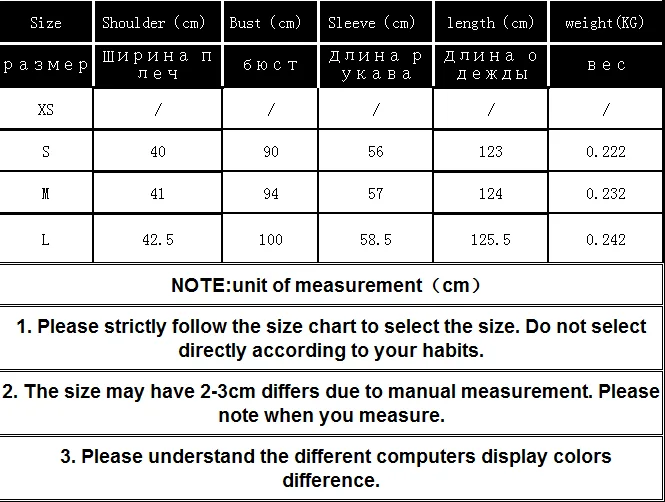 | Size | Shoulder (cm) | Bust (cm) | Sleeve (cm) | length (cm) | weight(KG) |
|---|---|---|---|---|---|
| размер | Ширина плеч | бюст | Длина рукава | Длина одежды | вес |
| XS | / | / | / | / | / |
| S | 40 | 90 | 56 | 123 | 0.222 |
| M | 41 | 94 | 57 | 124 | 0.232 |
| L | 42.5 | 100 | 58.5 | 125.5 | 0.242 |

NOTE:unit of measurement（cm）

1. Please strictly follow the size chart to select the size. Do not select directly according to your habits.

2. The size may have 2-3cm differs due to manual measurement. Please note when you measure.

3. Please understand the different computers display colors difference.